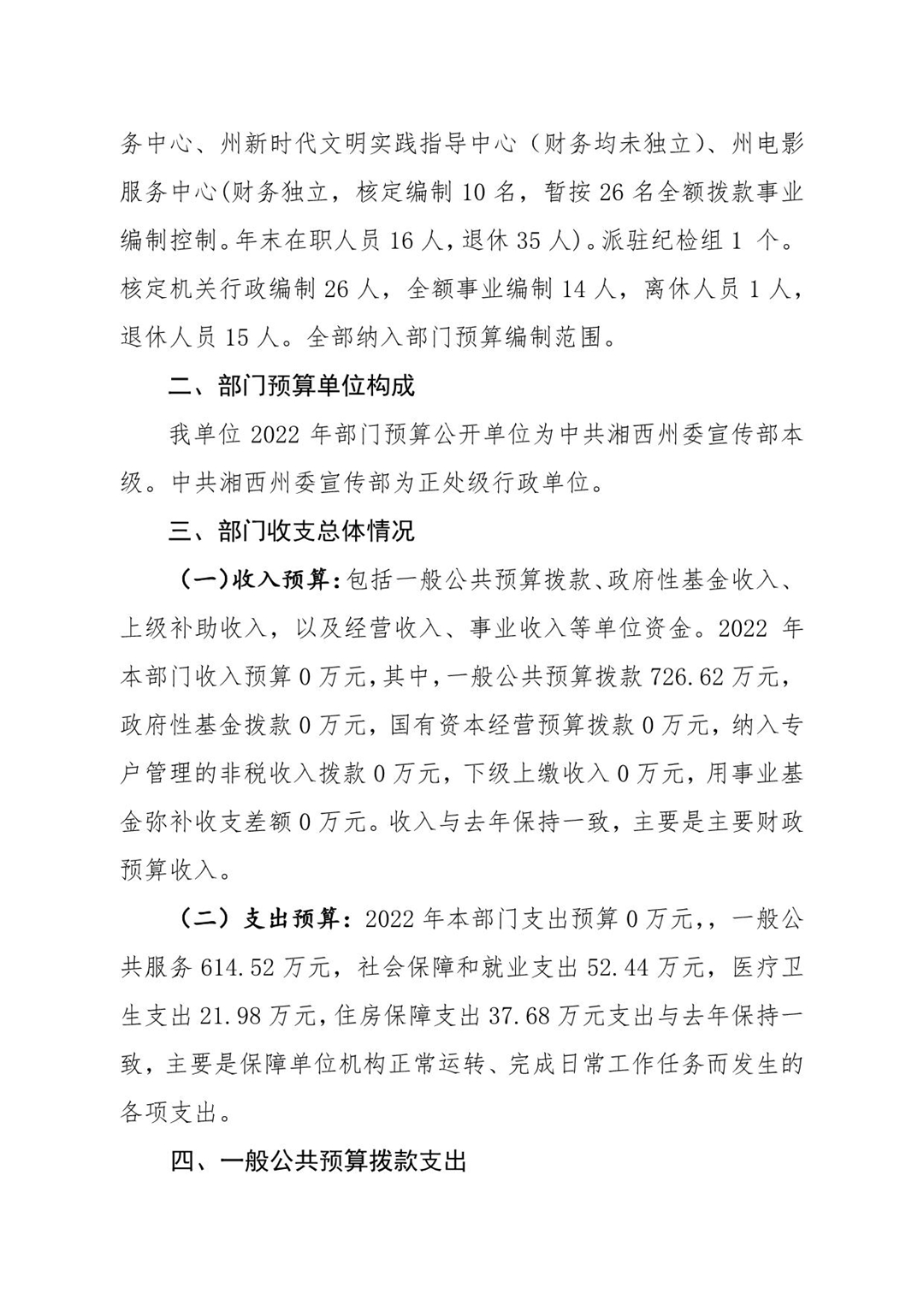 务中心、州新时代文明实践指导中心（财务均未独立）、州电影服务中心(财务独立，核定编制 10 名，暂按 26 名全额拨款事业编制控制。年末在职人员 16 人，退休 35 人）。派驻纪检组 1 个。核定机关行政编制 26 人，全额事业编制 14 人，离休人员 1 人，退休人员 15 人。全部纳入部门预算编制范围。

二、部门预算单位构成

我单位 2022 年部门预算公开单位为中共湘西州委宣传部本级。中共湘西州委宣传部为正处级行政单位。

三、部门收支总体情况

（一）收入预算：包括一般公共预算拨款、政府性基金收入、上级补助收入，以及经营收入、事业收入等单位资金。2022 年本部门收入预算 0 万元，其中，一般公共预算拨款 726.62 万元，政府性基金拨款 0 万元，国有资本经营预算拨款 0 万元，纳入专户管理的非税收入拨款 0 万元，下级上缴收入 0 万元，用事业基金弥补收支差额 0 万元。收入与去年保持一致，主要是主要财政预算收入。

（二）支出预算：2022 年本部门支出预算 0 万元，，一般公共服务 614.52 万元，社会保障和就业支出 52.44 万元，医疗卫生支出 21.98 万元，住房保障支出 37.68 万元支出与去年保持一致，主要是保障单位机构正常运转、完成日常工作任务而发生的各项支出。

四、一般公共预算拨款支出